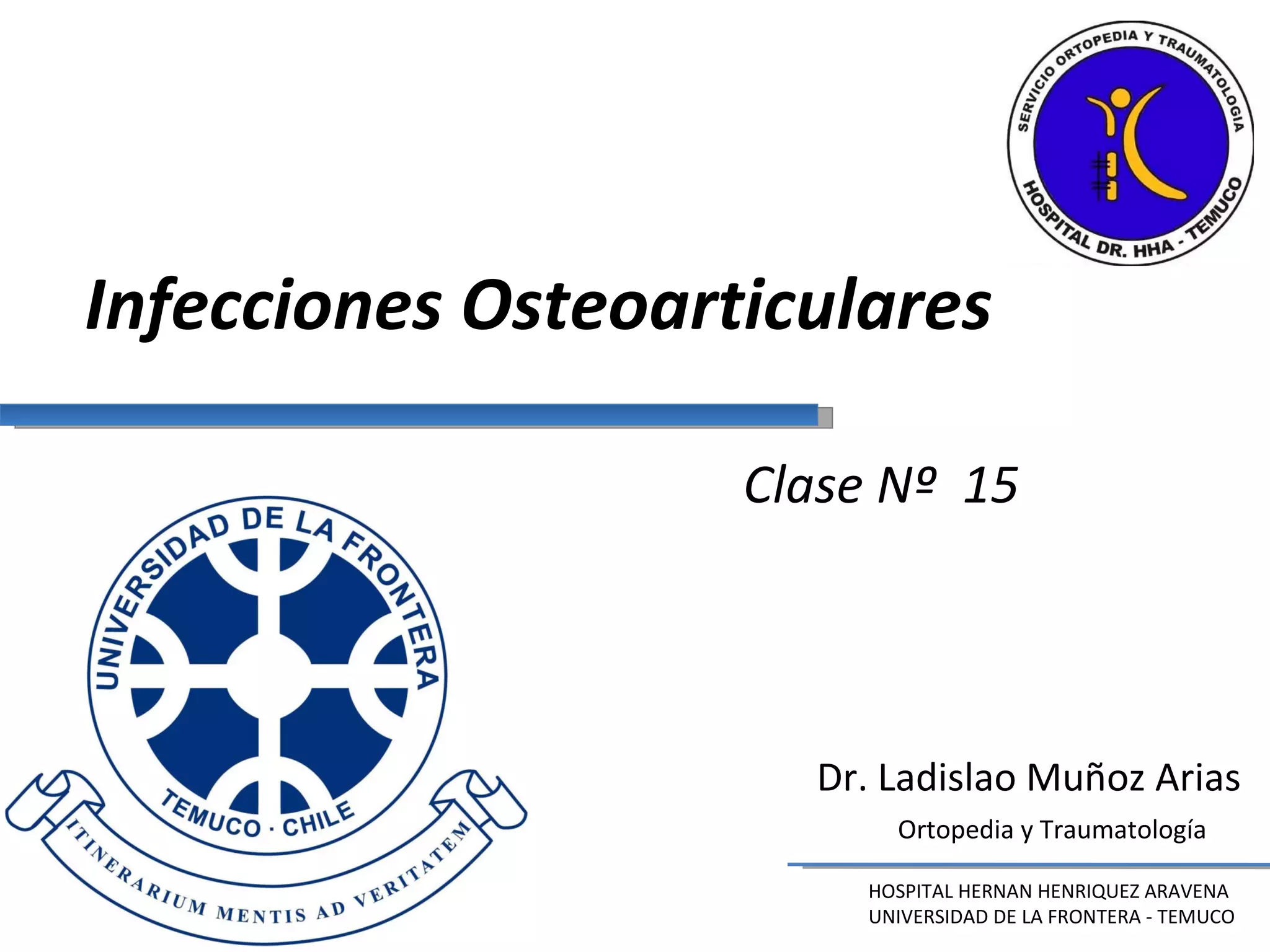 SERVICIO ORTOPEDIA Y TRAUMATOLOGIA
HOSPITAL DR. HHA - TEMUCO

Infecciones Osteoarticulares

Clase Nº 15

UNIVERSIDAD DE LA FRONTERA
TEMUCO · CHILE
ITINERARIUM MENTIS AD VERITATEM

Dr. Ladislao Muñoz Arias
Ortopedia y Traumatología

HOSPITAL HERNAN HENRIQUEZ ARAVENA
UNIVERSIDAD DE LA FRONTERA - TEMUCO